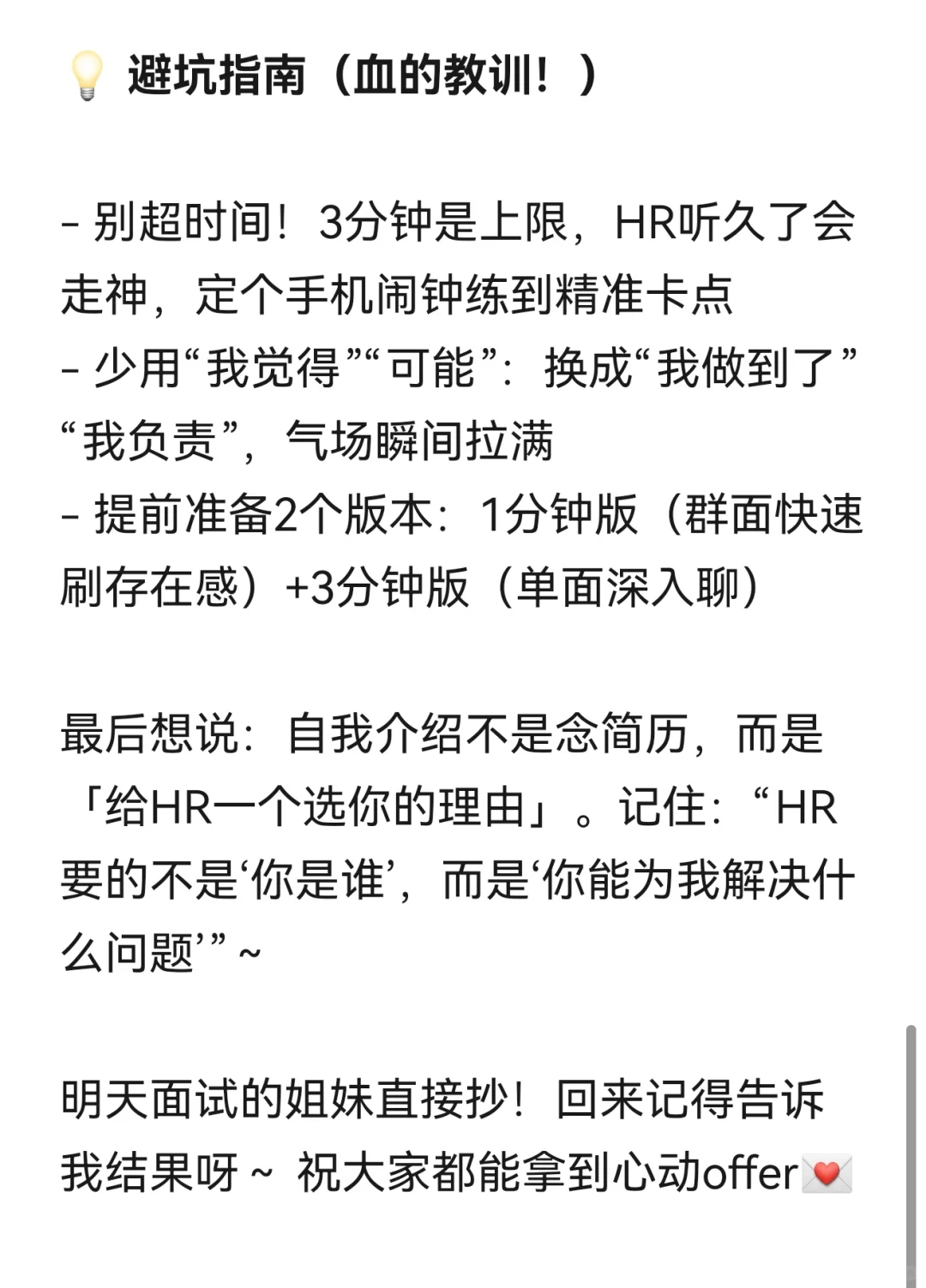 💡 避坑指南（血的教训！）

- 别超时间！3分钟是上限，HR听久了会走神，定个手机闹钟练到精准卡点
- 少用“我觉得”“可能”：换成“我做到了”“我负责”，气场瞬间拉满
- 提前准备2个版本：1分钟版（群面快速刷存在感）+3分钟版（单面深入聊）

最后想说：自我介绍不是念简历，而是「给HR一个选你的理由」。记住：“HR要的不是‘你是谁’，而是‘你能为我解决什么问题’”~

明天面试的姐妹直接抄！回来记得告诉我结果呀~ 祝大家都能拿到心动offer💌